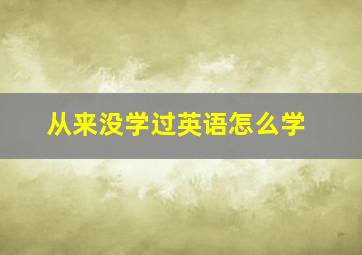 从来没学过英语怎么学